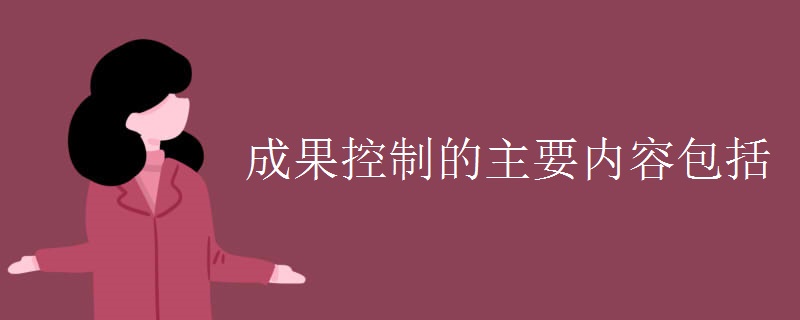 成果控制的主要内容包括